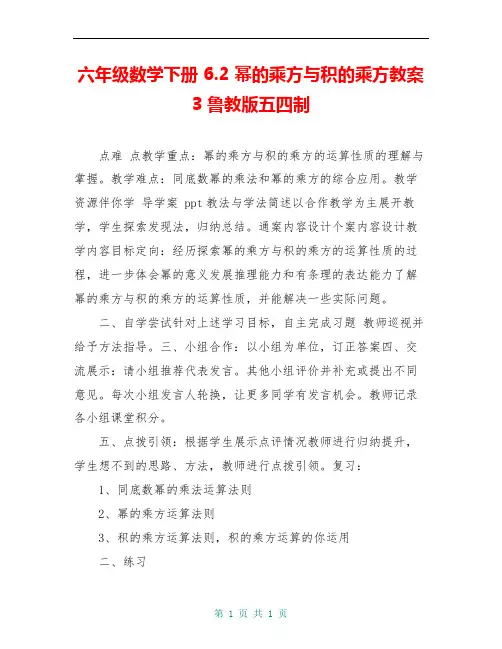 六年级数学下册 6.2 幂的乘方与积的乘方教案 3 鲁教版五四制

点难 点教学重点：幂的乘方与积的乘方的运算性质的理解与掌握。教学难点：同底数幂的乘法和幂的乘方的综合应用。教学资源伴你学 导学案 ppt 教法与学法简述以合作教学为主展开教学，学生探索发现法，归纳总结。通案内容设计个案内容设计教学内容目标定向：经历探索幂的乘方与积的乘方的运算性质的过程，进一步体会幂的意义发展推理能力和有条理的表达能力了解幂的乘方与积的乘方的运算性质，并能解决一些实际问题。

二、自学尝试针对上述学习目标，自主完成习题 教师巡视并给予方法指导。三、小组合作：以小组为单位，订正答案四、交流展示：请小组推荐代表发言。其他小组评价并补充或提出不同意见。每次小组发言人轮换，让更多同学有发言机会。教师记录各小组课堂积分。

五、点拨引领：根据学生展示点评情况教师进行归纳提升，学生想不到的思路、方法，教师进行点拨引领。复习：

1、同底数幂的乘法运算法则

2、幂的乘方运算法则

3、积的乘方运算法则，积的乘方运算的你运用

二、练习

第 1 页 共 1 页